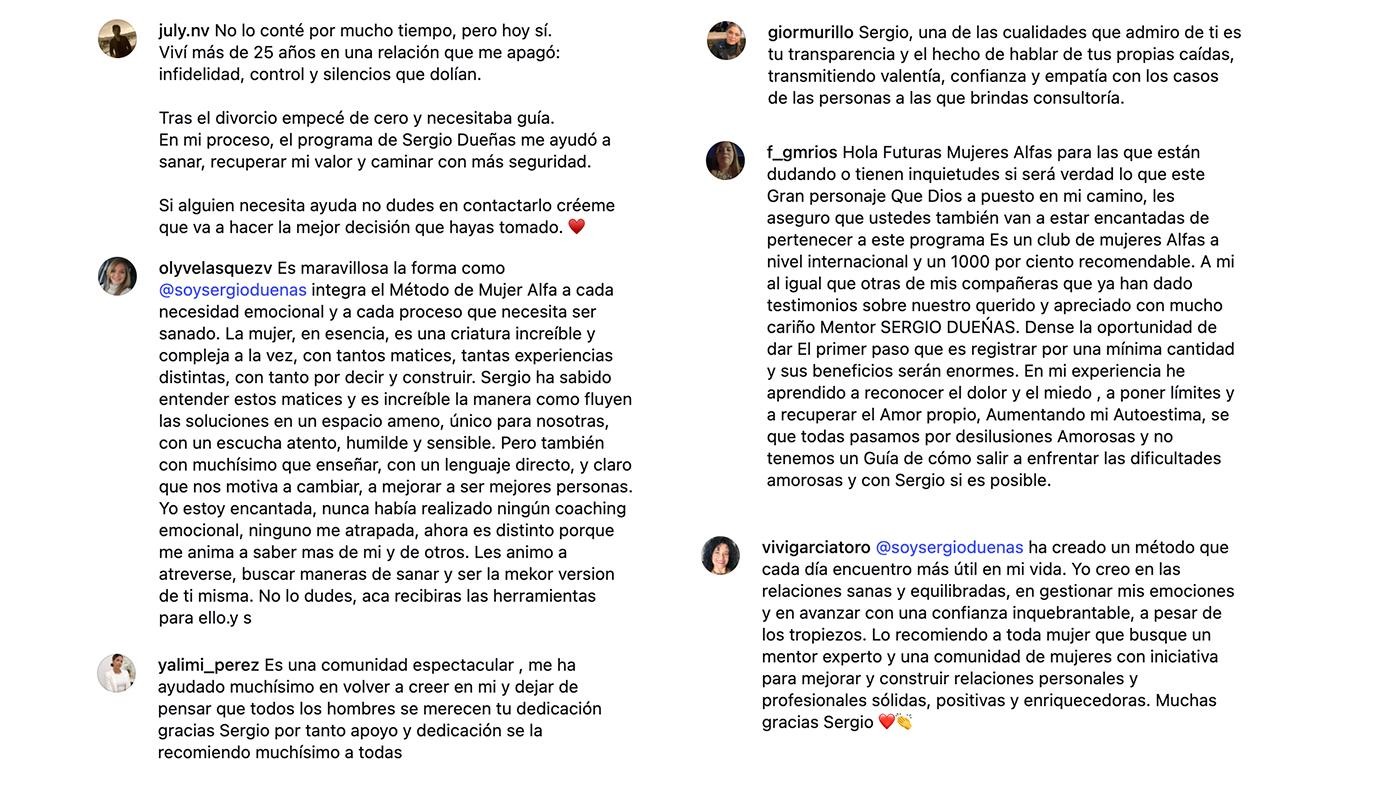 july.nv No lo conté por mucho tiempo, pero hoy sí. Viví más de 25 años en una relación que me apagó: infidelidad, control y silencios que dolían.

Tras el divorcio empecé de cero y necesitaba guía. En mi proceso, el programa de Sergio Dueñas me ayudó a sanar, recuperar mi valor y caminar con más seguridad.

Si alguien necesita ayuda no dudes en contactarlo créeme que va a hacer la mejor decisión que hayas tomado. ❤️

olyvelasquezv Es maravillosa la forma como @soysergioduenas integra el Método de Mujer Alfa a cada necesidad emocional y a cada proceso que necesita ser sanado. La mujer, en esencia, es una criatura increíble y compleja a la vez, con tantos matices, tantas experiencias distintas, con tanto por decir y construir. Sergio ha sabido entender estos matices y es increíble la manera como fluyen las soluciones en un espacio ameno, único para nosotras, con un escucha atento, humilde y sensible. Pero también con muchísimo que enseñar, con un lenguaje directo, y claro que nos motiva a cambiar, a mejorar a ser mejores personas. Yo estoy encantada, nunca había realizado ningún coaching emocional, ninguno me atrapada, ahora es distinto porque me anima a saber mas de mi y de otros. Les animo a atreverse, buscar maneras de sanar y ser la mekor version de ti misma. No lo dudes, aca recibiras las herramientas para ello.y s

yalimi_perez Es una comunidad espectacular , me ha ayudado muchísimo en volver a creer en mi y dejar de pensar que todos los hombres se merecen tu dedicación gracias Sergio por tanto apoyo y dedicación se la recomiendo muchísimo a todas

giormurillo Sergio, una de las cualidades que admiro de ti es tu transparencia y el hecho de hablar de tus propias caídas, transmitiendo valentía, confianza y empatía con los casos de las personas a las que brindas consultoría.

f_gmrios Hola Futuras Mujeres Alfas para las que están dudando o tienen inquietudes si será verdad lo que este Gran personaje Que Dios a puesto en mi camino, les aseguro que ustedes también van a estar encantadas de pertenecer a este programa Es un club de mujeres Alfas a nivel internacional y un 1000 por ciento recomendable. A mi al igual que otras de mis compañeras que ya han dado testimonios sobre nuestro querido y apreciado con mucho cariño Mentor SERGIO DUEÑAS. Dense la oportunidad de dar El primer paso que es registrar por una mínima cantidad y sus beneficios serán enormes. En mi experiencia he aprendido a reconocer el dolor y el miedo , a poner límites y a recuperar el Amor propio, Aumentando mi Autoestima, se que todas pasamos por desilusiones Amorosas y no tenemos un Guía de cómo salir a enfrentar las dificultades amorosas y con Sergio si es posible.

vivigarciatoro @soysergioduenas ha creado un método que cada día encuentro más útil en mi vida. Yo creo en las relaciones sanas y equilibradas, en gestionar mis emociones y en avanzar con una confianza inquebrantable, a pesar de los tropiezos. Lo recomiendo a toda mujer que busque un mentor experto y una comunidad de mujeres con iniciativa para mejorar y construir relaciones personales y profesionales sólidas, positivas y enriquecedoras. Muchas gracias Sergio ❤️👏